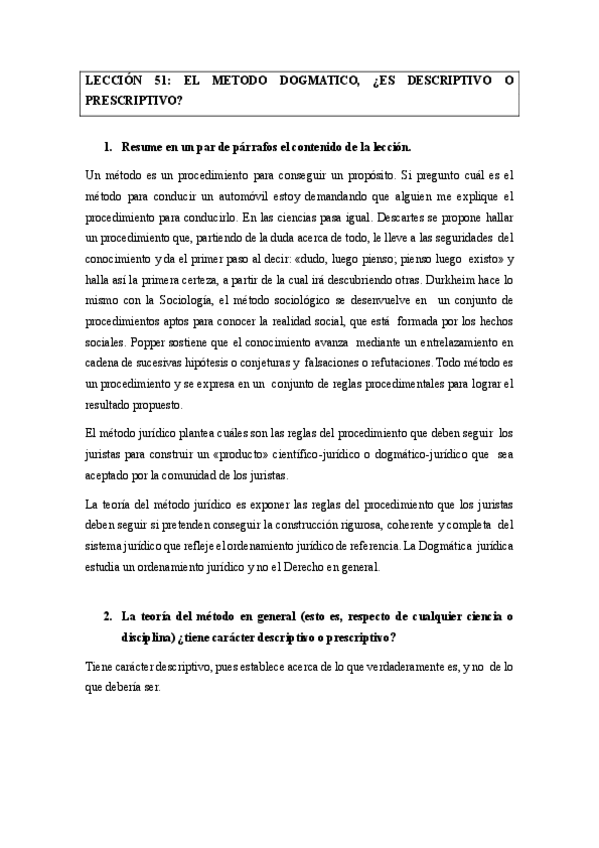 LECCIÓN 51: EL METODO DOGMATICO, ¿ES DESCRIPTIVO O PRESCRIPTIVO?

1. Resume en un par de párrafos el contenido de la lección.

Un método es un procedimiento para conseguir un propósito. Si pregunto cuál es el método para conducir un automóvil estoy demandando que alguien me explique el procedimiento para conducirlo. En las ciencias pasa igual. Descartes se propone hallar un procedimiento que, partiendo de la duda acerca de todo, le lleve a las seguridades del conocimiento y da el primer paso al decir: «dudo, luego pienso; pienso luego existo» y halla así la primera certeza, a partir de la cual irá descubriendo otras. Durkheim hace lo mismo con la Sociología, el método sociológico se desenvuelve en un conjunto de procedimientos aptos para conocer la realidad social, que está formada por los hechos sociales. Popper sostiene que el conocimiento avanza mediante un entrelazamiento en cadena de sucesivas hipótesis o conjeturas y falsaciones o refutaciones. Todo método es un procedimiento y se expresa en un conjunto de reglas procedimentales para lograr el resultado propuesto.

El método jurídico plantea cuáles son las reglas del procedimiento que deben seguir los juristas para construir un «producto» científico-jurídico o dogmático-jurídico que sea aceptado por la comunidad de los juristas.

La teoría del método jurídico es exponer las reglas del procedimiento que los juristas deben seguir si pretenden conseguir la construcción rigurosa, coherente y completa del sistema jurídico que refleje el ordenamiento jurídico de referencia. La Dogmática jurídica estudia un ordenamiento jurídico y no el Derecho en general.

2. La teoría del método en general (esto es, respecto de cualquier ciencia o disciplina) ¿tiene carácter descriptivo o prescriptivo?

Tiene carácter descriptivo, pues establece acerca de lo que verdaderamente es, y no de lo que debería ser.